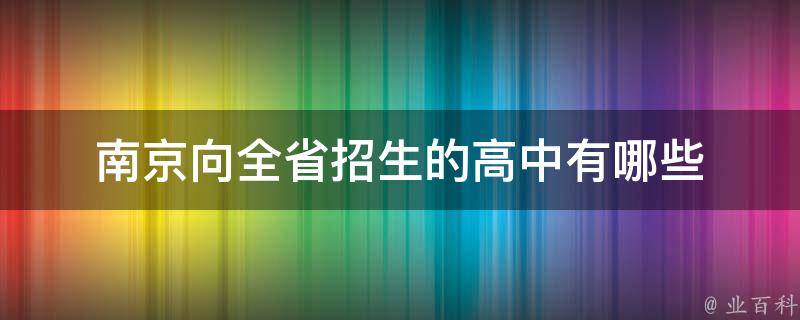 南京向全省招生的高中有哪些

@ 业百科